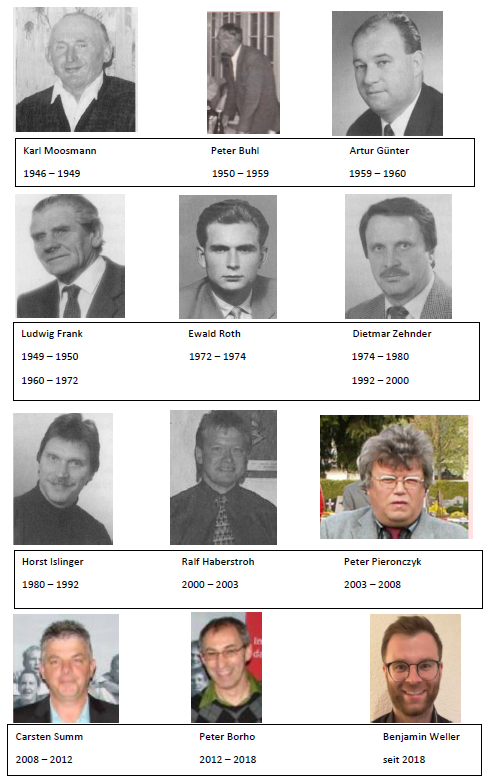 Karl Moosmann
1946 – 1949

Peter Buhl
1950 – 1959

Artur Günter
1959 – 1960

Ludwig Frank
1949 – 1950
1960 – 1972

Ewald Roth
1972 – 1974

Dietmar Zehnder
1974 – 1980
1992 – 2000

Horst Islinger
1980 – 1992

Ralf Haberstroh
2000 – 2003

Peter Pieronczyk
2003 – 2008

Carsten Summ
2008 – 2012

Peter Borho
2012 – 2018

Benjamin Weller
seit 2018